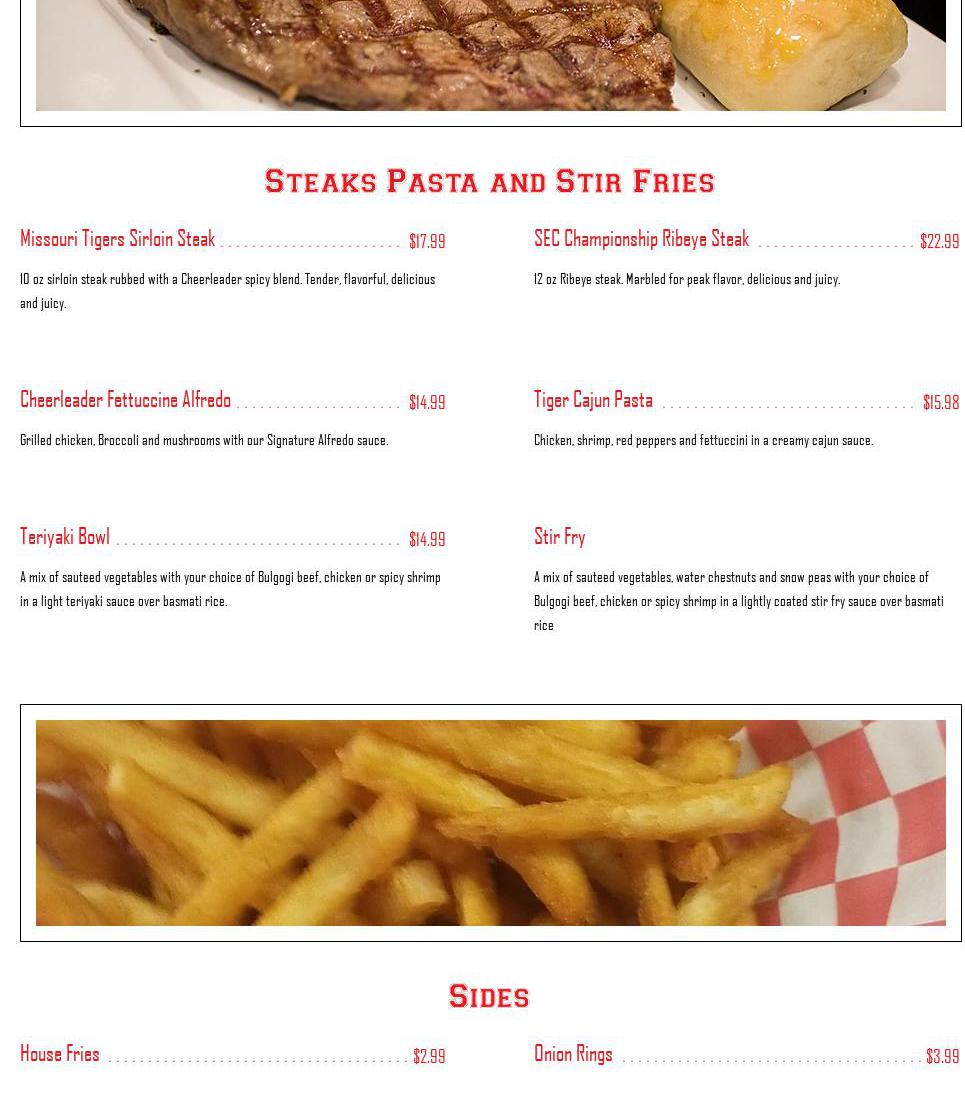 Steaks Pasta and Stir Fries

Missouri Tigers Sirloin Steak $17.99

10 oz sirloin steak rubbed with a Cheerleader spicy blend. Tender, flavorful, delicious and juicy.

Cheerleader Fettuccine Alfredo $14.99

Grilled chicken, Broccoli and mushrooms with our Signature Alfredo sauce.

Teriyaki Bowl $14.99

A mix of sauteed vegetables with your choice of Bulgogi beef, chicken or spicy shrimp in a light teriyaki sauce over basmati rice.

SEC Championship Ribeye Steak $22.99

12 oz Ribeye steak. Marbled for peak flavor, delicious and juicy.

Tiger Cajun Pasta $15.98

Chicken, shrimp, red peppers and fettuccini in a creamy cajun sauce.

Stir Fry

A mix of sauteed vegetables, water chestnuts and snow peas with your choice of Bulgogi beef, chicken or spicy shrimp in a lightly coated stir fry sauce over basmati rice

Sides

House Fries $2.99

Onion Rings $3.99